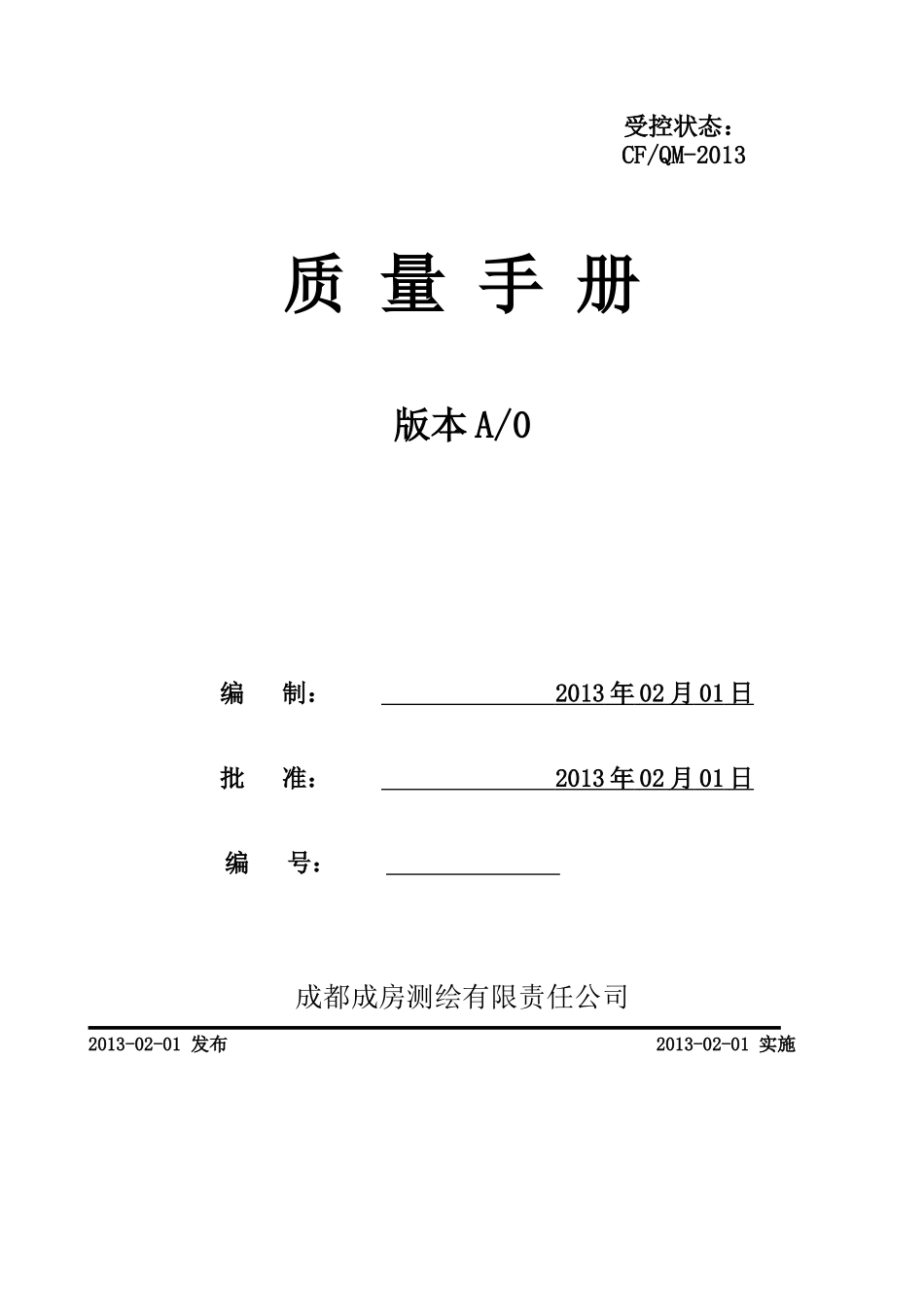 受控状态：
CF/QM-2013

质 量 手 册

版本 A/0

编 制： 2013 年 02 月 01 日

批 准： 2013 年 02 月 01 日

编 号：

成都成房测绘有限责任公司

2013-02-01 发布

2013-02-01 实施